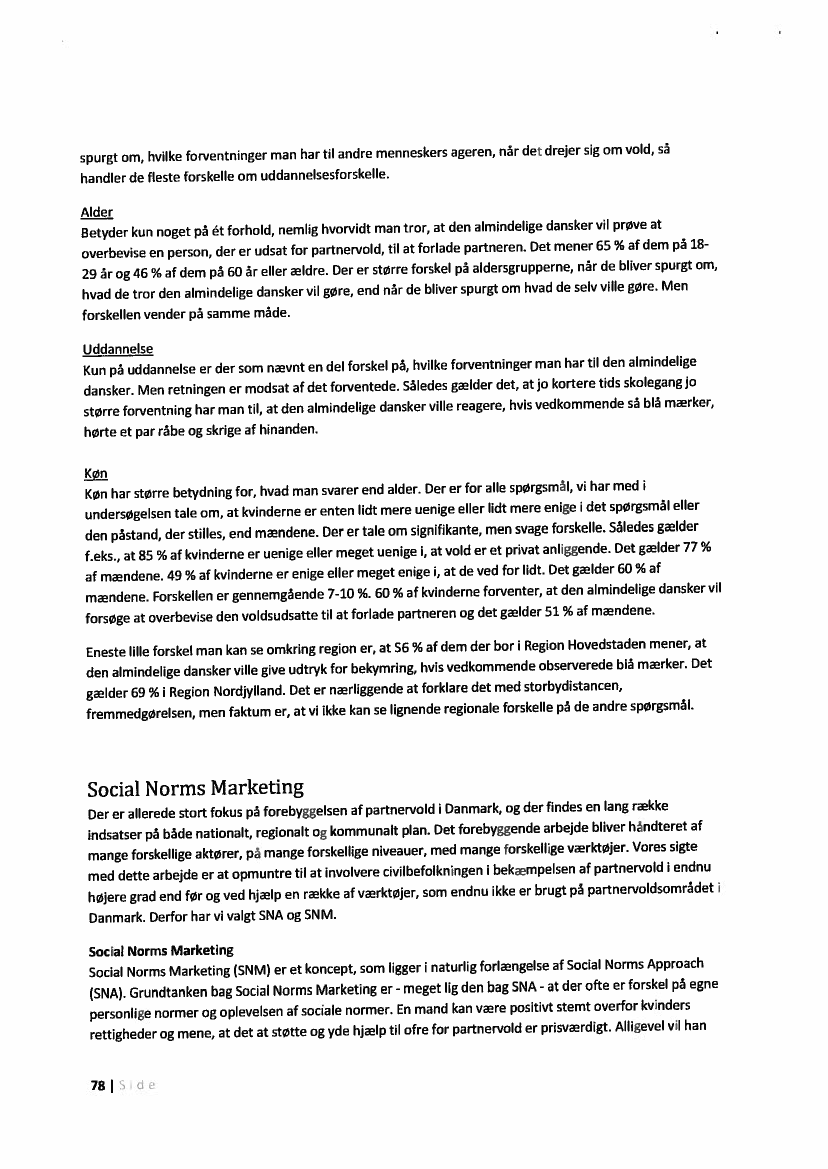 spurgt om, hvilke forventninger man har til andre menneskers ageren, når det drejer sig om vold, så handler de fleste forskelle om uddannelsesforskelle.

Alder
Betyder kun noget på ét forhold, nemlig hvorvidt man tror, at den almindelige dansker vil prøve at overbevise en person, der er udsat for partnervold, til at forlade partneren. Det mener 65 % af dem på 18-29 år og 46 % af dem på 60 år eller ældre. Der er større forskel på aldersgrupperne, når de bliver spurgt om, hvad de tror den almindelige dansker vil gøre, end når de bliver spurgt om hvad de selv ville gøre. Men forskellen vender på samme måde.

Uddannelse
Kun på uddannelse er der som nævnt en del forskel på, hvilke forventninger man har til den almindelige dansker. Men retningen er modsat af det forventede. Således gælder det, at jo kortere tids skolegang jo større forventning har man til, at den almindelige dansker ville reagere, hvis vedkommende så blå mærker, hørte et par råbe og skrige af hinanden.

Køn
Køn har større betydning for, hvad man svarer end alder. Der er for alle spørgsmål, vi har med i undersøgelsen tale om, at kvinderne er enten lidt mere uenige eller lidt mere enige i det spørgsmål eller den påstand, der stilles, end mændene. Der er tale om signifikante, men svage forskelle. Således gælder f.eks., at 85 % af kvinderne er uenige eller meget uenige i, at vold er et privat anliggende. Det gælder 77 % af mændene. 49 % af kvinderne er enige eller meget enige i, at de ved for lidt. Det gælder 60 % af mændene. Forskellen er gennemgående 7-10 %. 60 % af kvinderne forventer, at den almindelige dansker vil forsøge at overbevise den voldsudsatte til at forlade partneren og det gælder 51 % af mændene.

Eneste lille forskel man kan se omkring region er, at 56 % af dem der bor i Region Hovedstaden mener, at den almindelige dansker ville give udtryk for bekymring, hvis vedkommende observerede blå mærker. Det gælder 69 % i Region Nordjylland. Det er nærliggende at forklare det med storbydistancen, fremmedgørelsen, men faktum er, at vi ikke kan se lignende regionale forskelle på de andre spørgsmål.

Social Norms Marketing
Der er allerede stort fokus på forebyggelsen af partnervold i Danmark, og der findes en lang række indsatser på både nationalt, regionalt og kommunalt plan. Det forebyggende arbejde bliver håndteret af mange forskellige aktører, på mange forskellige niveauer, med mange forskellige værktøjer. Vores sigte med dette arbejde er at opmuntre til at involvere civilbefolkningen i bekæmpelsen af partnervold i endnu højere grad end før og ved hjælp en række af værktøjer, som endnu ikke er brugt på partnervoldsområdet i Danmark. Derfor har vi valgt SNA og SNM.

Social Norms Marketing
Social Norms Marketing (SNM) er et koncept, som ligger i naturlig forlængelse af Social Norms Approach (SNA). Grundtanken bag Social Norms Marketing er - meget lig den bag SNA - at der ofte er forskel på egne personlige normer og oplevelsen af sociale normer. En mand kan være positivt stemt overfor kvinders rettigheder og mene, at det at støtte og yde hjælp til ofre for partnervold er prisværdigt. Alligevel vil han

78 | Side